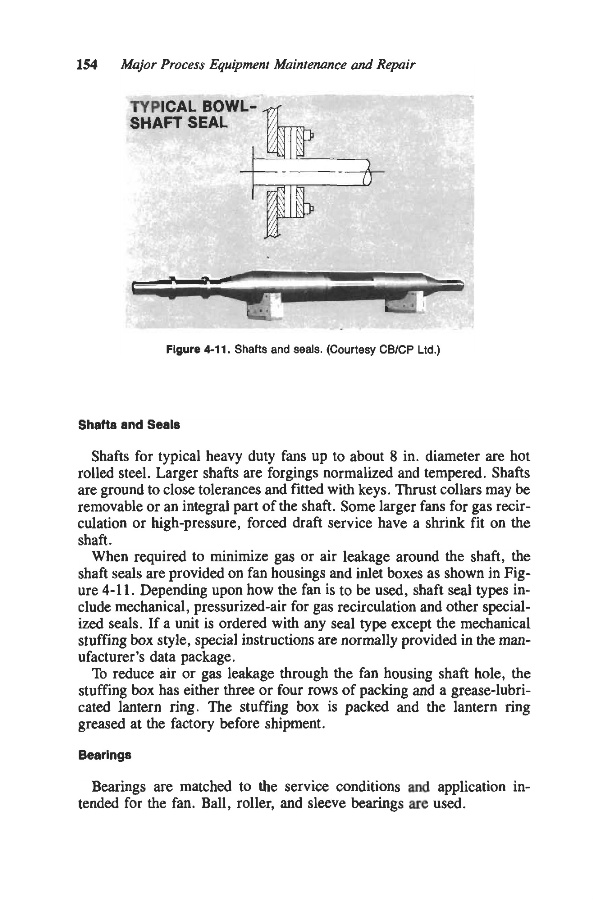 154 Major Process Equipment Maintenance and Repair

TYPICAL BOWL-SHAFT SEAL

Figure 4-11. Shafts and seals. (Courtesy CB/CP Ltd.)

Shafts and Seals

Shafts for typical heavy duty fans up to about 8 in. diameter are hot rolled steel. Larger shafts are forgings normalized and tempered. Shafts are ground to close tolerances and fitted with keys. Thrust collars may be removable or an integral part of the shaft. Some larger fans for gas recirculation or high-pressure, forced draft service have a shrink fit on the shaft.

When required to minimize gas or air leakage around the shaft, the shaft seals are provided on fan housings and inlet boxes as shown in Figure 4-11. Depending upon how the fan is to be used, shaft seal types include mechanical, pressurized-air for gas recirculation and other specialized seals. If a unit is ordered with any seal type except the mechanical stuffing box style, special instructions are normally provided in the manufacturer's data package.

To reduce air or gas leakage through the fan housing shaft hole, the stuffing box has either three or four rows of packing and a grease-lubricated lantern ring. The stuffing box is packed and the lantern ring greased at the factory before shipment.

Bearings

Bearings are matched to the service conditions and application intended for the fan. Ball, roller, and sleeve bearings are used.